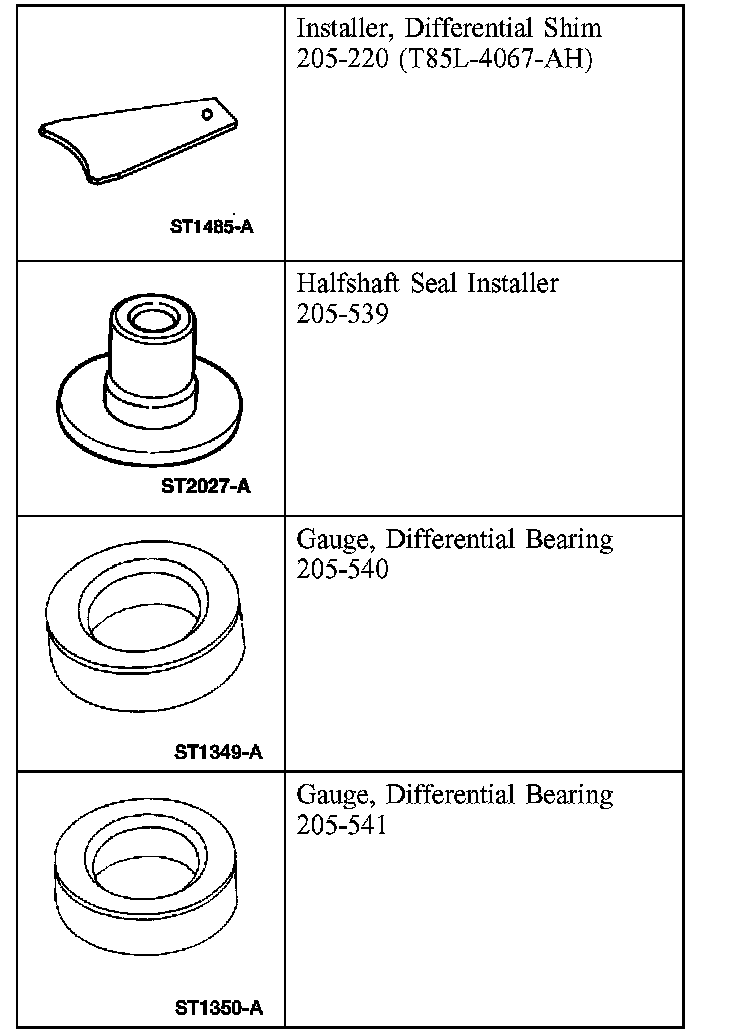 | | |
|---|---|
| ST1485-A | Installer, Differential Shim 205-220 (T85L-4067-AH) |
| ST2027-A | Halfshaft Seal Installer 205-539 |
| ST1349-A | Gauge, Differential Bearing 205-540 |
| ST1350-A | Gauge, Differential Bearing 205-541 |